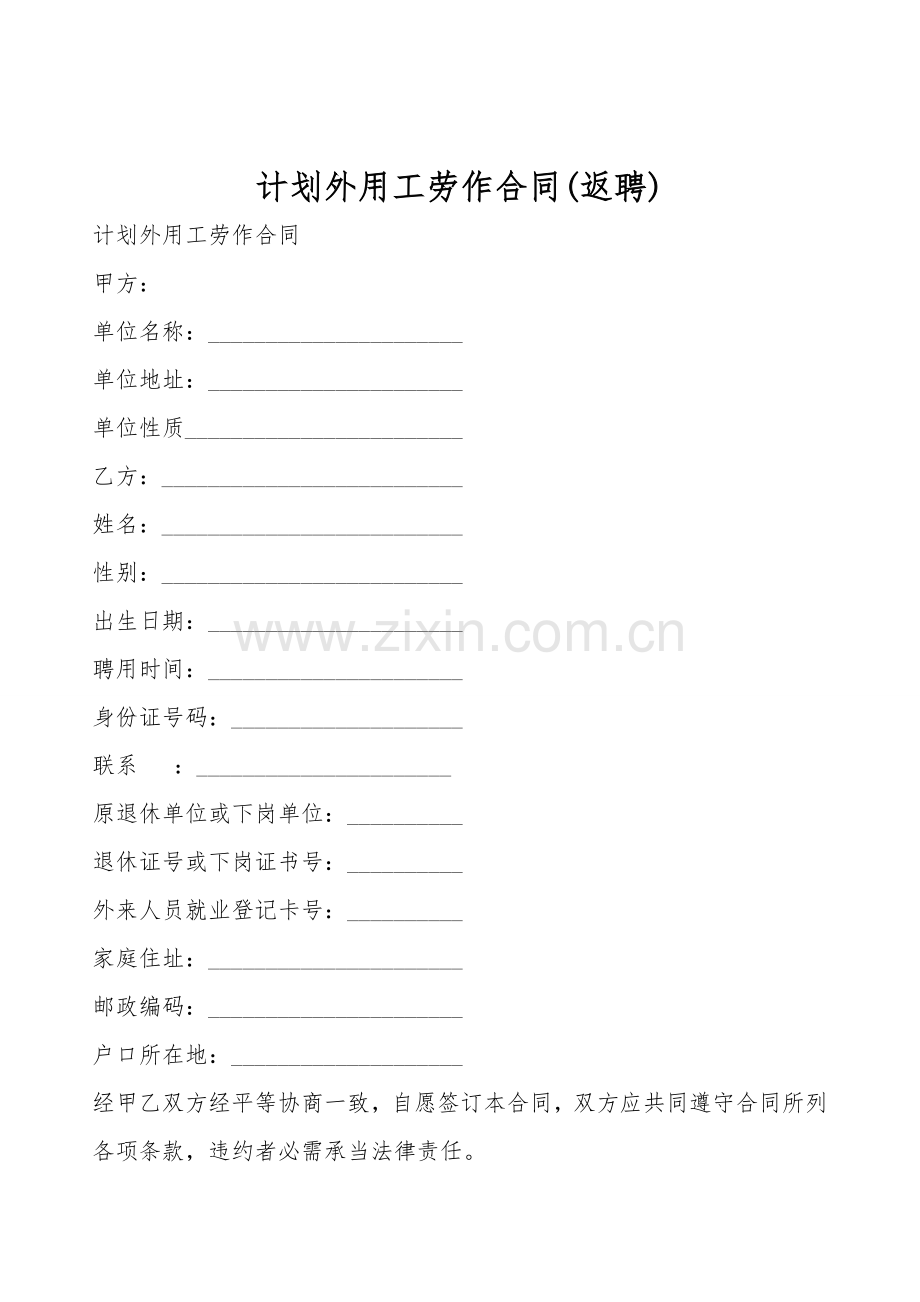 计划外用工劳作合同(返聘)

计划外用工劳作合同

甲方：

单位名称：____

单位地址：____

单位性质____

乙方：____

姓名：____

性别：____

出生日期：____

聘用时间：____

身份证号码：____

联系 ：____

原退休单位或下岗单位：____

退休证号或下岗证书号：____

外来人员就业登记卡号：____

家庭住址：____

邮政编码：____

户口所在地：____

经甲乙双方经平等协商一致，自愿签订本合同，双方应共同遵守合同所列各项条款，违约者必需承当法律责任。

www.zixin.com.cn